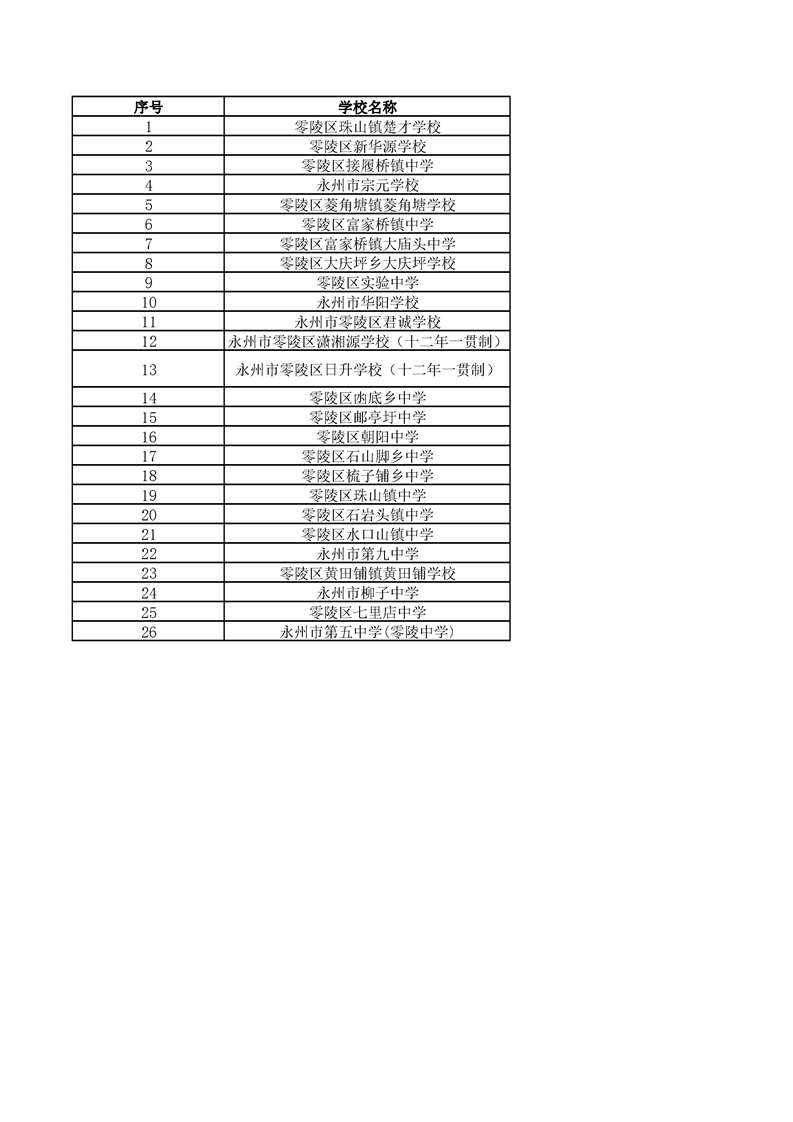 | 序号 | 学校名称 |
|---|---|
| 1 | 零陵区珠山镇楚才学校 |
| 2 | 零陵区新华源学校 |
| 3 | 零陵区接履桥镇中学 |
| 4 | 永州市宗元学校 |
| 5 | 零陵区菱角塘镇菱角塘学校 |
| 6 | 零陵区富家桥镇中学 |
| 7 | 零陵区富家桥镇大庙头中学 |
| 8 | 零陵区大庆坪乡大庆坪学校 |
| 9 | 零陵区实验中学 |
| 10 | 永州市华阳学校 |
| 11 | 永州市零陵区君诚学校 |
| 12 | 永州市零陵区潇湘源学校（十二年一贯制） |
| 13 | 永州市零陵区日升学校（十二年一贯制） |
| 14 | 零陵区凼底乡中学 |
| 15 | 零陵区邮亭圩中学 |
| 16 | 零陵区朝阳中学 |
| 17 | 零陵区石山脚乡中学 |
| 18 | 零陵区梳子铺乡中学 |
| 19 | 零陵区珠山镇中学 |
| 20 | 零陵区石岩头镇中学 |
| 21 | 零陵区水口山镇中学 |
| 22 | 永州市第九中学 |
| 23 | 零陵区黄田铺镇黄田铺学校 |
| 24 | 永州市柳子中学 |
| 25 | 零陵区七里店中学 |
| 26 | 永州市第五中学(零陵中学) |